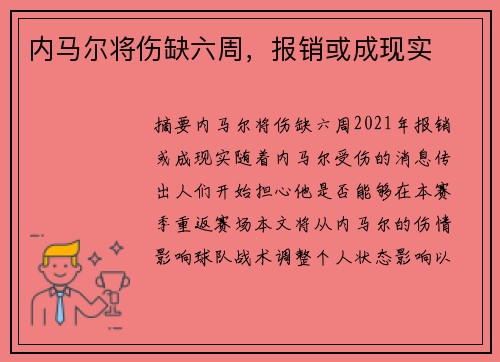 内马尔将伤缺六周，报销或成现实

摘要内马尔将伤缺六周2021年报销或成现实随着内马尔受伤的消息传出人们开始担心他是否能够在本赛季重返赛场本文将从内马尔的伤情影响球队战术调整个人状态影响以